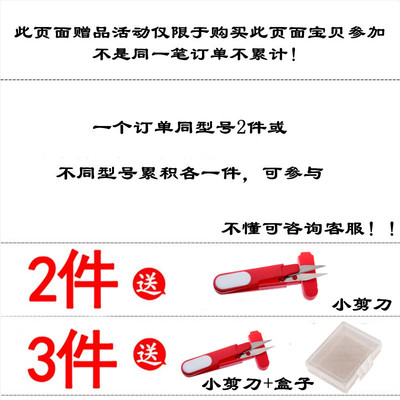 此页面赠品活动仅限于购买此页面宝贝参加
不是同一笔订单不累计！

一个订单同型号2件或

不同型号累积各一件，可参与

不懂可咨询客服！！

2件 送

小剪刀

3件 送

小剪刀+盒子